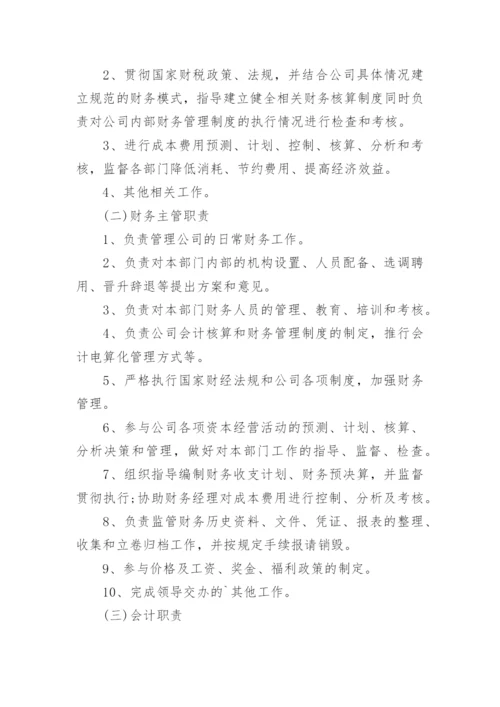 2、贯彻国家财税政策、法规，并结合公司具体情况建立规范的财务模式，指导建立健全相关财务核算制度同时负责对公司内部财务管理制度的执行情况进行检查和考核。

3、进行成本费用预测、计划、控制、核算、分析和考核，监督各部门降低消耗、节约费用、提高经济效益。

4、其他相关工作。

(二)财务主管职责

1、负责管理公司的日常财务工作。

2、负责对本部门内部的机构设置、人员配备、选调聘用、晋升辞退等提出方案和意见。

3、负责对本部门财务人员的管理、教育、培训和考核。

4、负责公司会计核算和财务管理制度的制定，推行会计电算化管理方式等。

5、严格执行国家财经法规和公司各项制度，加强财务管理。

6、参与公司各项资本经营活动的预测、计划、核算、分析决策和管理，做好对本部门工作的指导、监督、检查。

7、组织指导编制财务收支计划、财务预决算，并监督贯彻执行;协助财务经理对成本费用进行控制、分析及考核。

8、负责监管财务历史资料、文件、凭证、报表的整理、收集和立卷归档工作，并按规定手续报请销毁。

9、参与价格及工资、奖金、福利政策的制定。

10、完成领导交办的`其他工作。

(三)会计职责